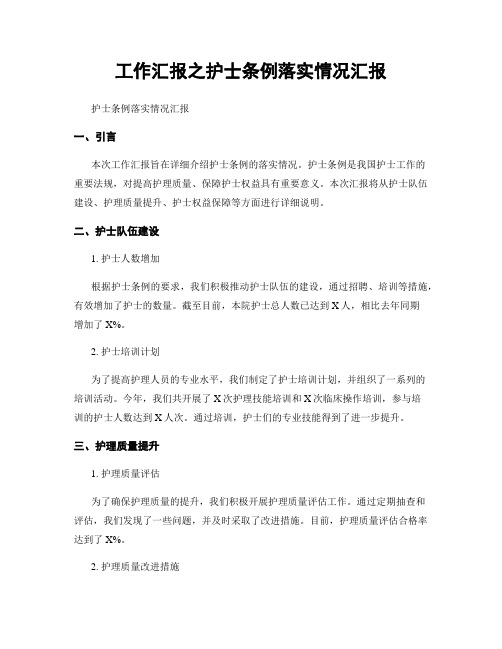 工作汇报之护士条例落实情况汇报

护士条例落实情况汇报

一、引言

本次工作汇报旨在详细介绍护士条例的落实情况。护士条例是我国护士工作的重要法规，对提高护理质量、保障护士权益具有重要意义。本次汇报将从护士队伍建设、护理质量提升、护士权益保障等方面进行详细说明。

二、护士队伍建设

1. 护士人数增加

根据护士条例的要求，我们积极推动护士队伍的建设，通过招聘、培训等措施，有效增加了护士的数量。截至目前，本院护士总人数已达到 X 人，相比去年同期增加了 X%。

2. 护士培训计划

为了提高护理人员的专业水平，我们制定了护士培训计划，并组织了一系列的培训活动。今年，我们共开展了 X 次护理技能培训和 X 次临床操作培训，参与培训的护士人数达到 X 人次。通过培训，护士们的专业技能得到了进一步提升。

三、护理质量提升

1. 护理质量评估

为了确保护理质量的提升，我们积极开展护理质量评估工作。通过定期抽查和评估，我们发现了一些问题，并及时采取了改进措施。目前，护理质量评估合格率达到了 X%。

2. 护理质量改进措施